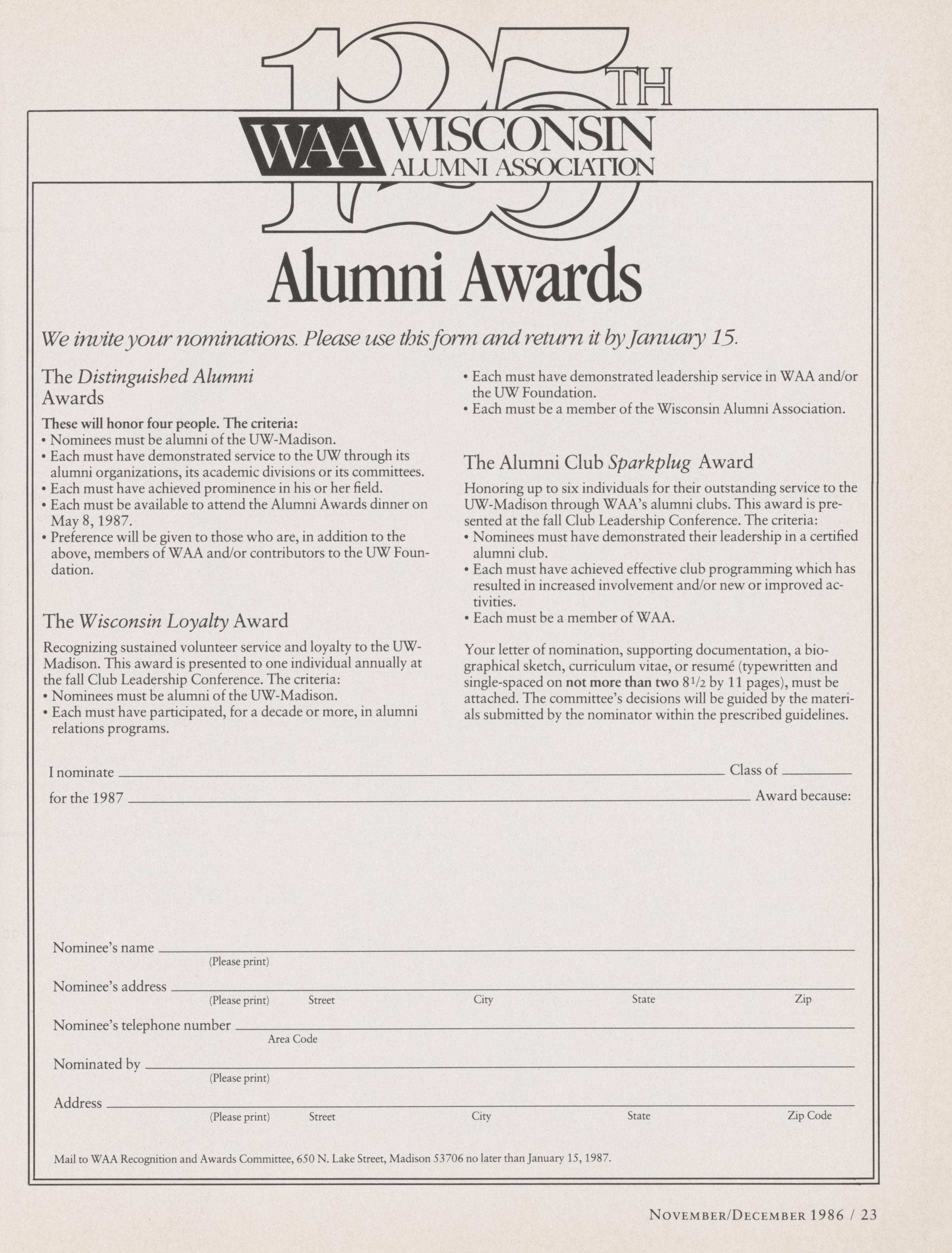 125TH
WAA WISCONSIN ALUMNI ASSOCIATION

Alumni Awards

We invite your nominations. Please use this form and return it by January 15.

The Distinguished Alumni Awards

These will honor four people. The criteria:
• Nominees must be alumni of the UW-Madison.
• Each must have demonstrated service to the UW through its alumni organizations, its academic divisions or its committees.
• Each must have achieved prominence in his or her field.
• Each must be available to attend the Alumni Awards dinner on May 8, 1987.
• Preference will be given to those who are, in addition to the above, members of WAA and/or contributors to the UW Foundation.

The Wisconsin Loyalty Award

Recognizing sustained volunteer service and loyalty to the UW-Madison. This award is presented to one individual annually at the fall Club Leadership Conference. The criteria:
• Nominees must be alumni of the UW-Madison.
• Each must have participated, for a decade or more, in alumni relations programs.
• Each must have demonstrated leadership service in WAA and/or the UW Foundation.
• Each must be a member of the Wisconsin Alumni Association.

The Alumni Club Sparkplug Award

Honoring up to six individuals for their outstanding service to the UW-Madison through WAA's alumni clubs. This award is presented at the fall Club Leadership Conference. The criteria:
• Nominees must have demonstrated their leadership in a certified alumni club.
• Each must have achieved effective club programming which has resulted in increased involvement and/or new or improved activities.
• Each must be a member of WAA.

Your letter of nomination, supporting documentation, a biographical sketch, curriculum vitae, or resumé (typewritten and single-spaced on not more than two $8\frac{1}{2}$ by 11 pages), must be attached. The committee's decisions will be guided by the materials submitted by the nominator within the prescribed guidelines.

I nominate ____ Class of ____
for the 1987 ____ Award because:

Nominee's name ____
(Please print)
Nominee's address ____
(Please print) Street City State Zip
Nominee's telephone number ____
Area Code
Nominated by ____
(Please print)
Address ____
(Please print) Street City State Zip Code

Mail to WAA Recognition and Awards Committee, 650 N. Lake Street, Madison 53706 no later than January 15, 1987.

NOVEMBER/DECEMBER 1986 / 23